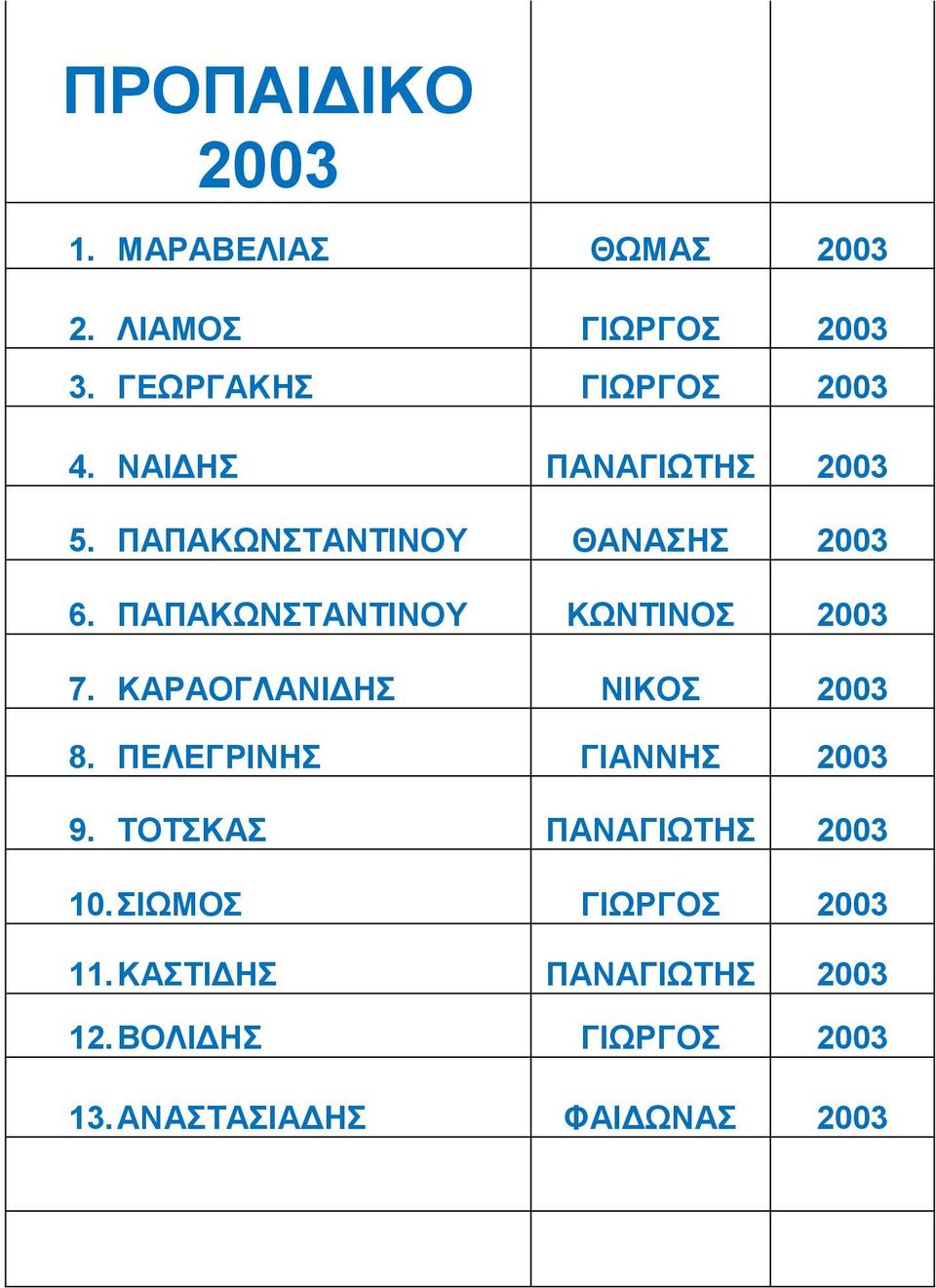 | ΠΡΟΠΑΙΔΙΚΟ 2003 | | |
|---|---|---|
| 1. ΜΑΡΑΒΕΛΙΑΣ | ΘΩΜΑΣ | 2003 |
| 2. ΛΙΑΜΟΣ | ΓΙΩΡΓΟΣ | 2003 |
| 3. ΓΕΩΡΓΑΚΗΣ | ΓΙΩΡΓΟΣ | 2003 |
| 4. ΝΑΙΔΗΣ | ΠΑΝΑΓΙΩΤΗΣ | 2003 |
| 5. ΠΑΠΑΚΩΝΣΤΑΝΤΙΝΟΥ | ΘΑΝΑΣΗΣ | 2003 |
| 6. ΠΑΠΑΚΩΝΣΤΑΝΤΙΝΟΥ | ΚΩΝΤΙΝΟΣ | 2003 |
| 7. ΚΑΡΑΟΓΛΑΝΙΔΗΣ | ΝΙΚΟΣ | 2003 |
| 8. ΠΕΛΕΓΡΙΝΗΣ | ΓΙΑΝΝΗΣ | 2003 |
| 9. ΤΟΤΣΚΑΣ | ΠΑΝΑΓΙΩΤΗΣ | 2003 |
| 10. ΣΙΩΜΟΣ | ΓΙΩΡΓΟΣ | 2003 |
| 11. ΚΑΣΤΙΔΗΣ | ΠΑΝΑΓΙΩΤΗΣ | 2003 |
| 12. ΒΟΛΙΔΗΣ | ΓΙΩΡΓΟΣ | 2003 |
| 13. ΑΝΑΣΤΑΣΙΑΔΗΣ | ΦΑΙΔΩΝΑΣ | 2003 |
| | | |
| | | |